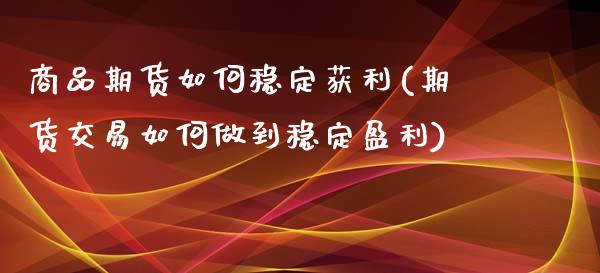 商品期货如何稳定获利(期货交易如何做到稳定盈利)